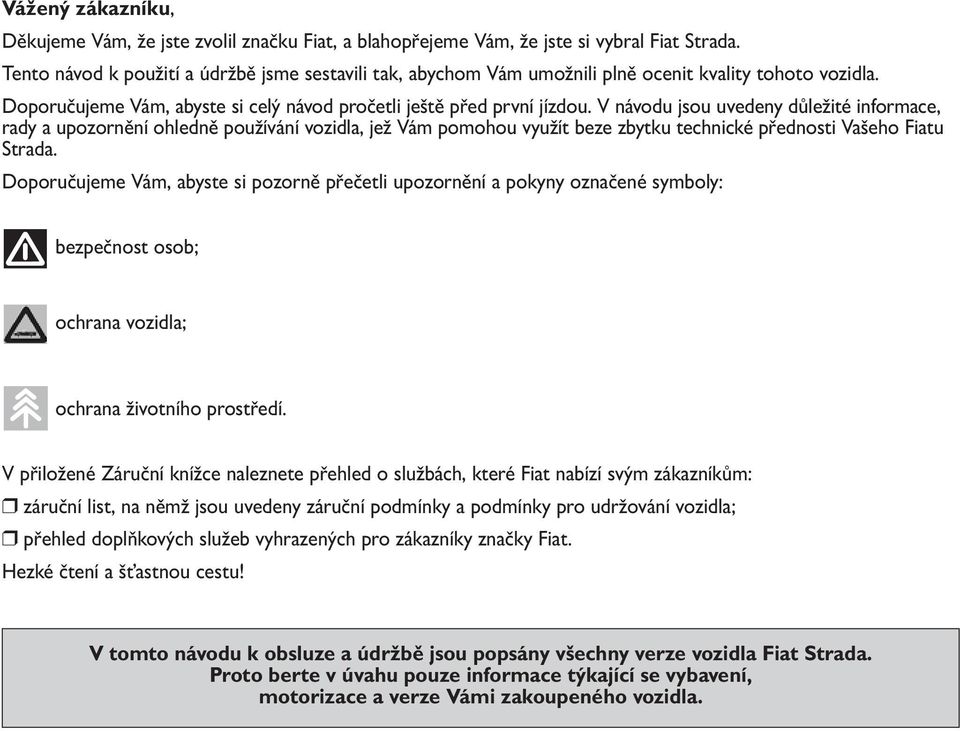 Vážený zákazníku,

Děkujeme Vám, že jste zvolil značku Fiat, a blahopřejeme Vám, že jste si vybral Fiat Strada.

Tento návod k použití a údržbě jsme sestavili tak, abychom Vám umožnili plně ocenit kvality tohoto vozidla.

Doporučujeme Vám, abyste si celý návod pročetli ještě před první jízdou. V návodu jsou uvedeny důležité informace, rady a upozornění ohledně používání vozidla, jež Vám pomohou využít beze zbytku technické přednosti Vašeho Fiatu Strada.

Doporučujeme Vám, abyste si pozorně přečetli upozornění a pokyny označené symboly:

bezpečnost osob;

ochrana vozidla;

ochrana životního prostředí.

V přiložené Záruční knížce naleznete přehled o službách, které Fiat nabízí svým zákazníkům:

❒ záruční list, na němž jsou uvedeny záruční podmínky a podmínky pro udržování vozidla;

❒ přehled doplňkových služeb vyhrazených pro zákazníky značky Fiat.

Hezké čtení a šťastnou cestu!

V tomto návodu k obsluze a údržbě jsou popsány všechny verze vozidla Fiat Strada. Proto berte v úvahu pouze informace týkající se vybavení, motorizace a verze Vámi zakoupeného vozidla.